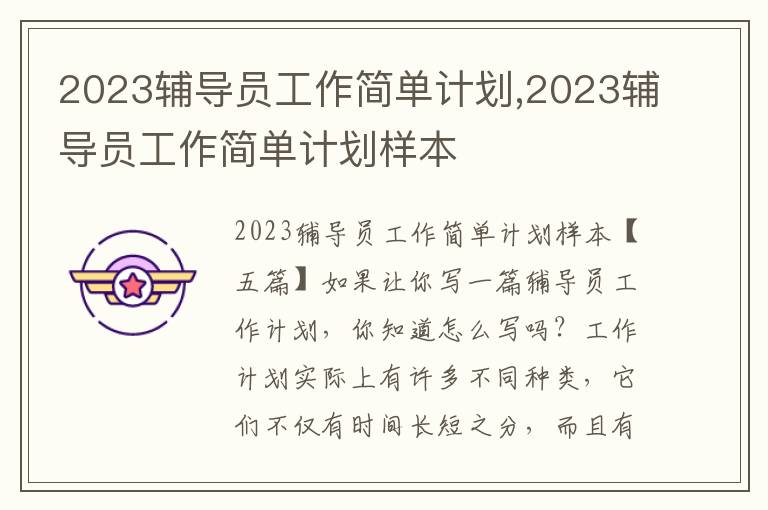 2023辅导员工作简单计划,2023辅导员工作简单计划样本

2023辅导员工作简单计划样本【五篇】如果让你写一篇辅导员工作计划，你知道怎么写吗？工作计划实际上有许多不同种类，它们不仅有时间长短之分，而且有